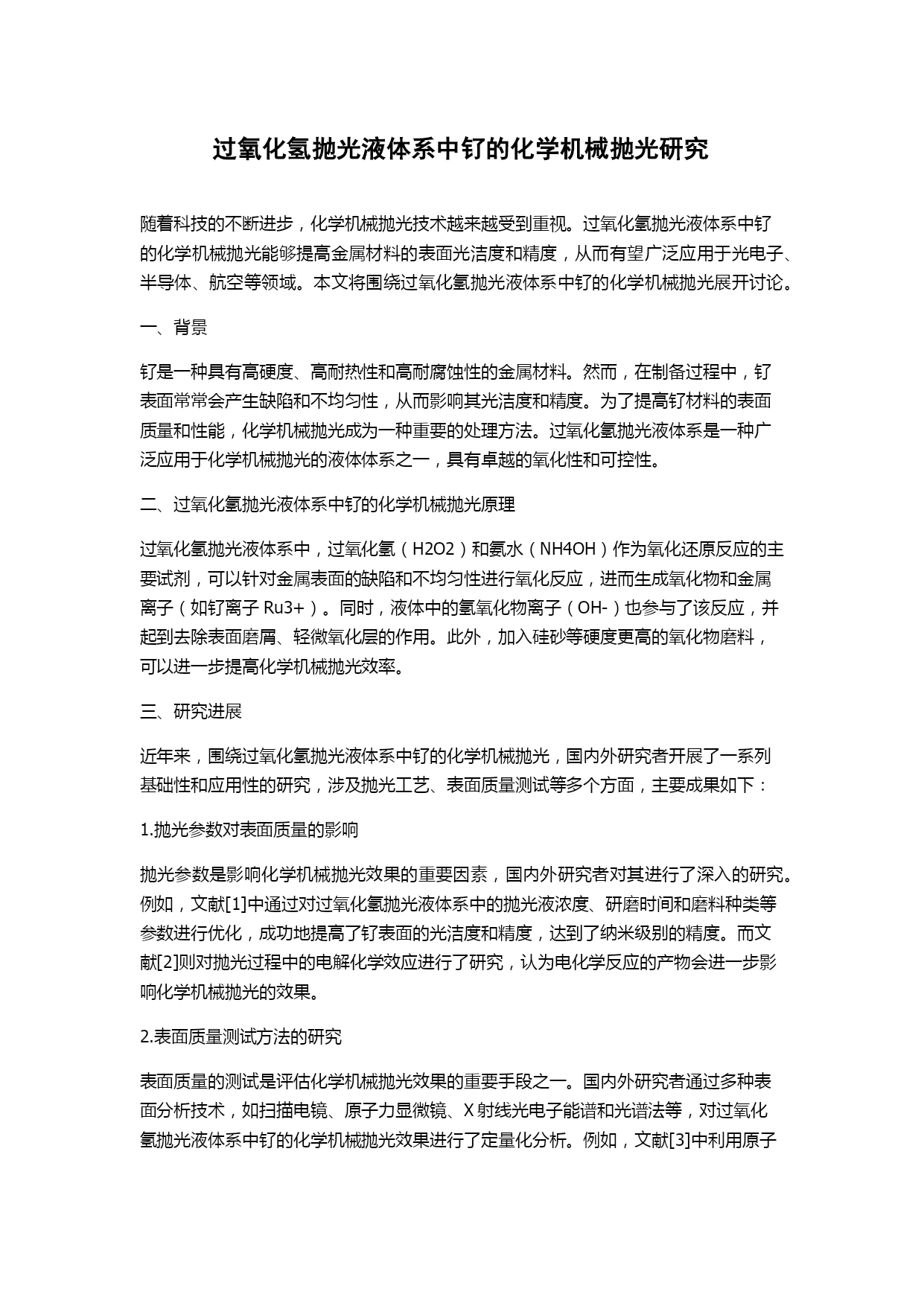 过氧化氢抛光液体系中钌的化学机械抛光研究

随着科技的不断进步，化学机械抛光技术越来越受到重视。过氧化氢抛光液体系中钌的化学机械抛光能够提高金属材料的表面光洁度和精度，从而有望广泛应用于光电子、半导体、航空等领域。本文将围绕过氧化氢抛光液体系中钌的化学机械抛光展开讨论。

一、背景

钌是一种具有高硬度、高耐热性和高耐腐蚀性的金属材料。然而，在制备过程中，钌表面常常会产生缺陷和不均匀性，从而影响其光洁度和精度。为了提高钌材料的表面质量和性能，化学机械抛光成为一种重要的处理方法。过氧化氢抛光液体系是一种广泛应用于化学机械抛光的液体体系之一，具有卓越的氧化性和可控性。

二、过氧化氢抛光液体系中钌的化学机械抛光原理

过氧化氢抛光液体系中，过氧化氢（H2O2）和氨水（NH4OH）作为氧化还原反应的主要试剂，可以针对金属表面的缺陷和不均匀性进行氧化反应，进而生成氧化物和金属离子（如钌离子 Ru3+）。同时，液体中的氢氧化物离子（OH-）也参与了该反应，并起到去除表面磨屑、轻微氧化层的作用。此外，加入硅砂等硬度更高的氧化物磨料，可以进一步提高化学机械抛光效率。

三、研究进展

近年来，围绕过氧化氢抛光液体系中钌的化学机械抛光，国内外研究者开展了一系列基础性和应用性的研究，涉及抛光工艺、表面质量测试等多个方面，主要成果如下：

1.抛光参数对表面质量的影响

抛光参数是影响化学机械抛光效果的重要因素，国内外研究者对其进行了深入的研究。例如，文献[1]中通过对过氧化氢抛光液体系中的抛光液浓度、研磨时间和磨料种类等参数进行优化，成功地提高了钌表面的光洁度和精度，达到了纳米级别的精度。而文献[2]则对抛光过程中的电解化学效应进行了研究，认为电化学反应的产物会进一步影响化学机械抛光的效果。

2.表面质量测试方法的研究

表面质量的测试是评估化学机械抛光效果的重要手段之一。国内外研究者通过多种表面分析技术，如扫描电镜、原子力显微镜、X 射线光电子能谱和光谱法等，对过氧化氢抛光液体系中钌的化学机械抛光效果进行了定量化分析。例如，文献[3]中利用原子